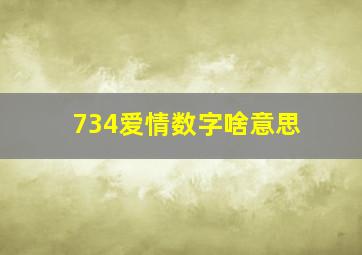 734爱情数字啥意思